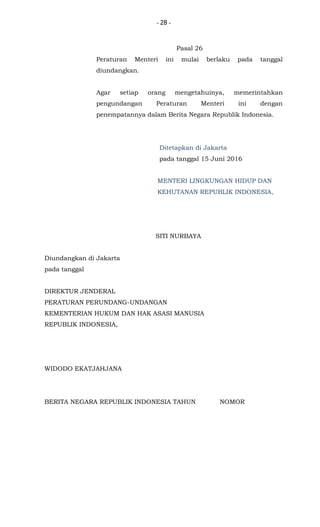 - 28 -

Pasal 26

Peraturan Menteri ini mulai berlaku pada tanggal diundangkan.

Agar setiap orang mengetahuinya, memerintahkan pengundangan Peraturan Menteri ini dengan penempatannya dalam Berita Negara Republik Indonesia.

Ditetapkan di Jakarta
pada tanggal 15 Juni 2016

MENTERI LINGKUNGAN HIDUP DAN KEHUTANAN REPUBLIK INDONESIA,

SITI NURBAYA

Diundangkan di Jakarta
pada tanggal

DIREKTUR JENDERAL
PERATURAN PERUNDANG-UNDANGAN
KEMENTERIAN HUKUM DAN HAK ASASI MANUSIA
REPUBLIK INDONESIA,

WIDODO EKATJAHJANA

BERITA NEGARA REPUBLIK INDONESIA TAHUN NOMOR